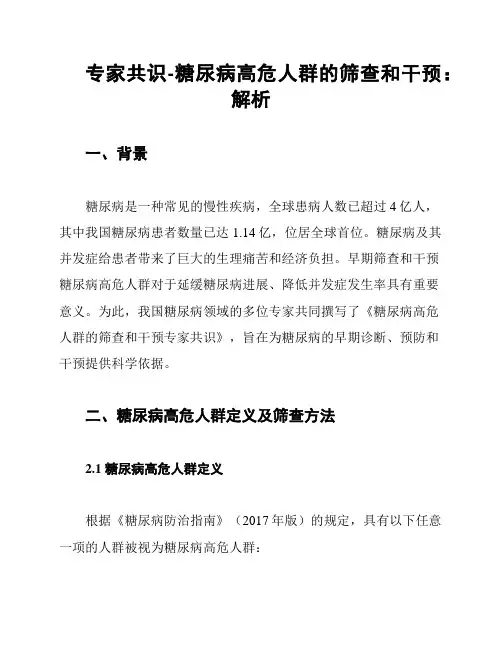 专家共识-糖尿病高危人群的筛查和干预：解析

一、背景

糖尿病是一种常见的慢性疾病，全球患病人数已超过 4 亿人，其中我国糖尿病患者数量已达 1.14 亿，位居全球首位。糖尿病及其并发症给患者带来了巨大的生理痛苦和经济负担。早期筛查和干预糖尿病高危人群对于延缓糖尿病进展、降低并发症发生率具有重要意义。为此，我国糖尿病领域的多位专家共同撰写了《糖尿病高危人群的筛查和干预专家共识》，旨在为糖尿病的早期诊断、预防和干预提供科学依据。

二、糖尿病高危人群定义及筛查方法

2.1 糖尿病高危人群定义

根据《糖尿病防治指南》（2017 年版）的规定，具有以下任意一项的人群被视为糖尿病高危人群：